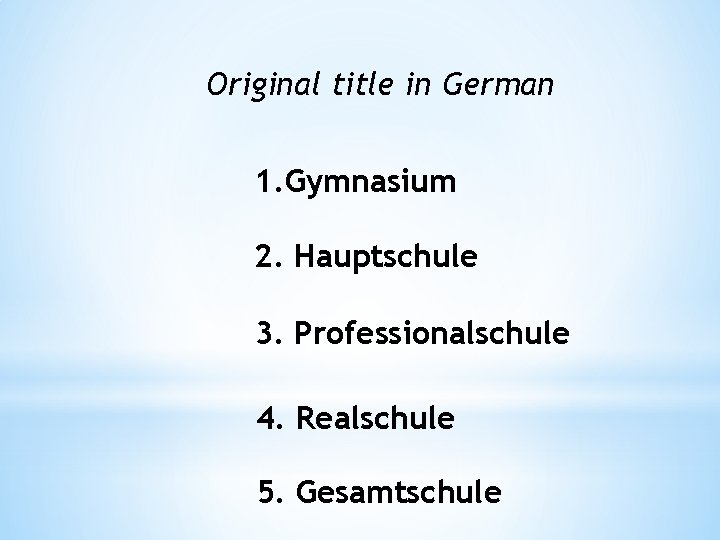 Original title in German

1.Gymnasium

2. Hauptschule

3. Professionalschule

4. Realschule

5. Gesamtschule